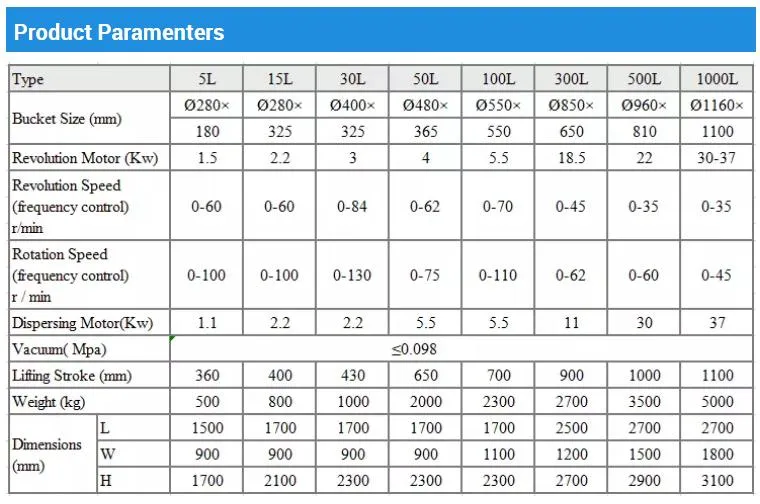 Product Paramenters

| Type | | 5L | 15L | 30L | 50L | 100L | 300L | 500L | 1000L |
|---|---|---|---|---|---|---|---|---|---|
| Bucket Size (mm) | | Ø280× 180 | Ø280× 325 | Ø400× 325 | Ø480× 365 | Ø550× 550 | Ø850× 650 | Ø960× 810 | Ø1160× 1100 |
| Revolution Motor (Kw) | | 1.5 | 2.2 | 3 | 4 | 5.5 | 18.5 | 22 | 30-37 |
| Revolution Speed (frequency control) r/min | | 0-60 | 0-60 | 0-84 | 0-62 | 0-70 | 0-45 | 0-35 | 0-35 |
| Rotation Speed (frequency control) r / min | | 0-100 | 0-100 | 0-130 | 0-75 | 0-110 | 0-62 | 0-60 | 0-45 |
| Dispersing Motor(Kw) | | 1.1 | 2.2 | 2.2 | 5.5 | 5.5 | 11 | 30 | 37 |
| Vacuum( Mpa) | | ≤0.098 | | | | | | | |
| Lifting Stroke (mm) | | 360 | 400 | 430 | 650 | 700 | 900 | 1000 | 1100 |
| Weight (kg) | | 500 | 800 | 1000 | 2000 | 2300 | 2700 | 3500 | 5000 |
| Dimensions (mm) | L | 1500 | 1700 | 1700 | 1700 | 1700 | 2500 | 2700 | 2700 |
| | W | 900 | 900 | 900 | 900 | 1100 | 1200 | 1500 | 1800 |
| | H | 1700 | 2100 | 2300 | 2300 | 2300 | 2700 | 2900 | 3100 |